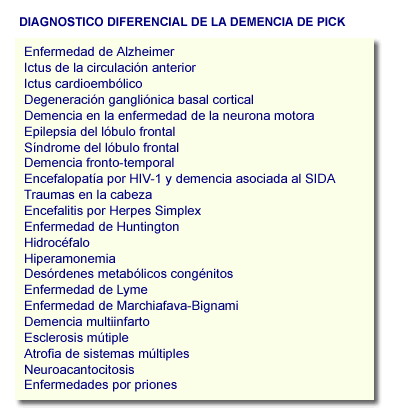 DIAGNOSTICO DIFERENCIAL DE LA DEMENCIA DE PICK

Enfermedad de Alzheimer
Ictus de la circulación anterior
Ictus cardioembólico
Degeneración gangliónica basal cortical
Demencia en la enfermedad de la neurona motora
Epilepsia del lóbulo frontal
Síndrome del lóbulo frontal
Demencia fronto-temporal
Encefalopatía por HIV-1 y demencia asociada al SIDA
Traumas en la cabeza
Encefalitis por Herpes Simplex
Enfermedad de Huntington
Hidrocéfalo
Hiperamonemia
Desórdenes metabólicos congénitos
Enfermedad de Lyme
Enfermedad de Marchiafava-Bignami
Demencia multiinfarto
Esclerosis mútiple
Atrofia de sistemas múltiples
Neuroacantocitosis
Enfermedades por priones